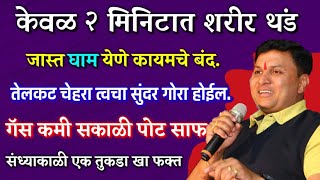 केवळ २ मिनिटात शरीर थंड

जास्त घाम येणे कायमचे बंद.

तेलकट चेहरा त्वचा सुंदर गोरा होईल.

गॅस कमी सकाळी पोट साफ

संध्याकाळी एक तुकडा खा फक्त